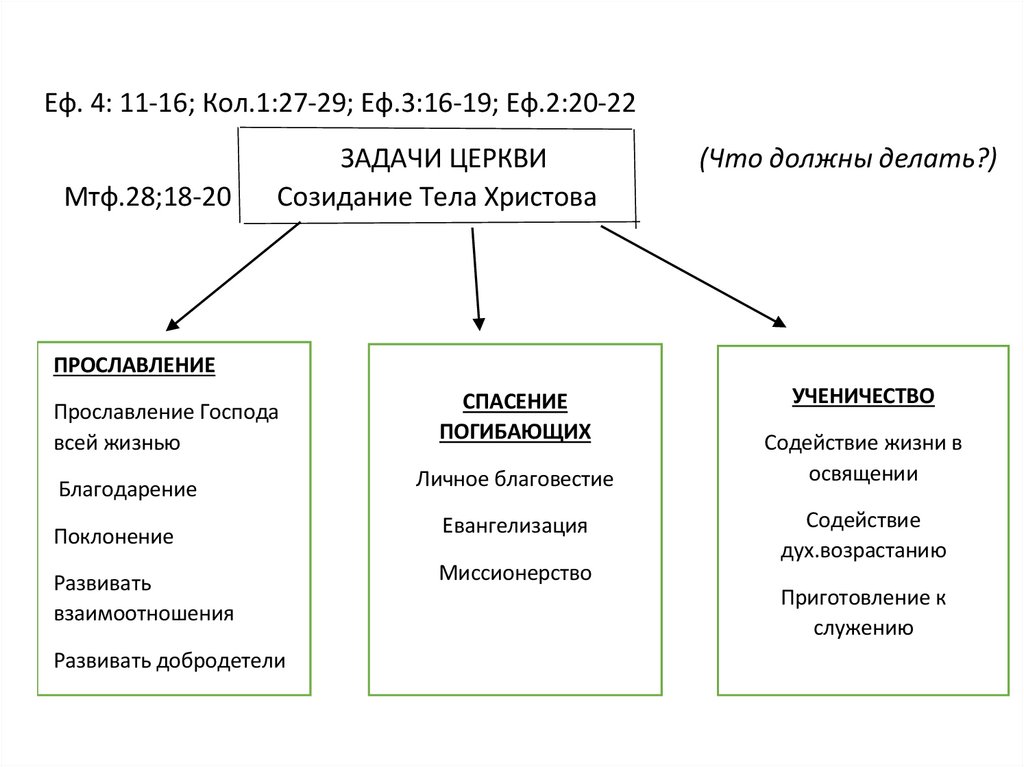 Еф. 4: 11-16; Кол.1:27-29; Еф.3:16-19; Еф.2:20-22

ЗАДАЧИ ЦЕРКВИ

(Что должны делать?)

Мтф.28;18-20

Созидание Тела Христова

ПРОСЛАВЛЕНИЕ

Прославление Господа всей жизнью

Благодарение

Поклонение

Развивать взаимоотношения

Развивать добродетели

СПАСЕНИЕ ПОГИБАЮЩИХ

Личное благовестие

Евангелизация

Миссионерство

УЧЕНИЧЕСТВО

Содействие жизни в освящении

Содействие дух.возрастанию

Приготовление к служению